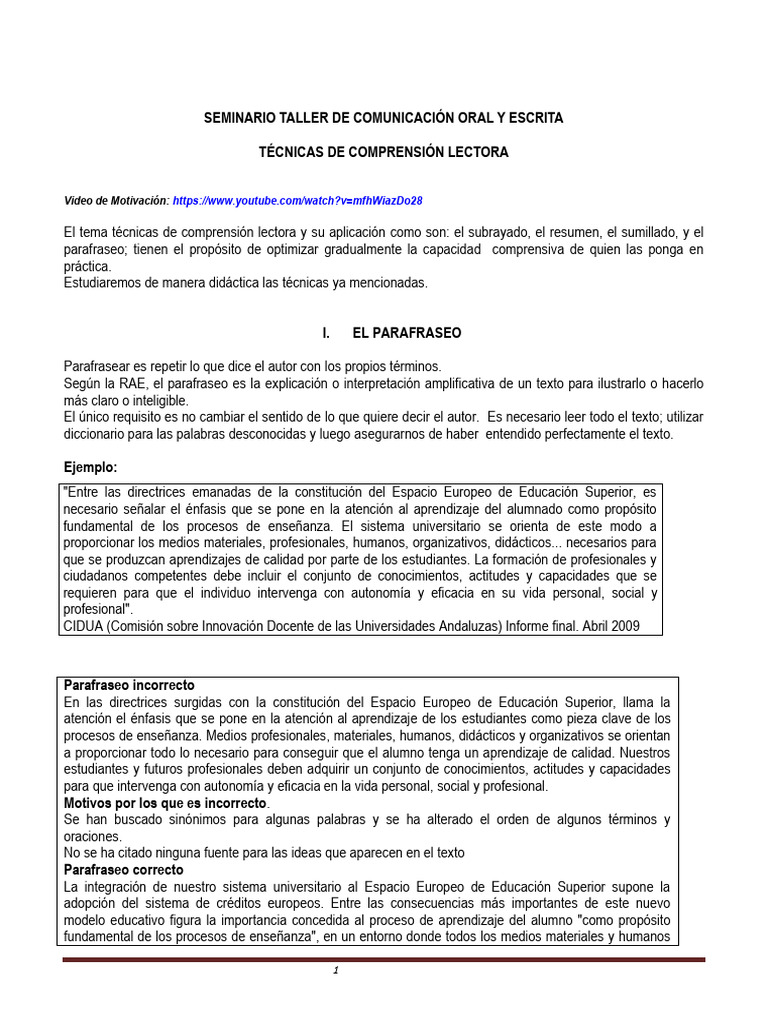 SEMINARIO TALLER DE COMUNICACIÓN ORAL Y ESCRITA

TÉCNICAS DE COMPRENSIÓN LECTORA

Video de Motivación: https://www.youtube.com/watch?v=mfhWiazDo28

El tema técnicas de comprensión lectora y su aplicación como son: el subrayado, el resumen, el sumillado, y el parafraseo; tienen el propósito de optimizar gradualmente la capacidad comprensiva de quien las ponga en práctica.
Estudiaremos de manera didáctica las técnicas ya mencionadas.

I. EL PARAFRASEO

Parafrasear es repetir lo que dice el autor con los propios términos.
Según la RAE, el parafraseo es la explicación o interpretación amplificativa de un texto para ilustrarlo o hacerlo más claro o inteligible.
El único requisito es no cambiar el sentido de lo que quiere decir el autor. Es necesario leer todo el texto; utilizar diccionario para las palabras desconocidas y luego asegurarnos de haber entendido perfectamente el texto.

Ejemplo:

"Entre las directrices emanadas de la constitución del Espacio Europeo de Educación Superior, es necesario señalar el énfasis que se pone en la atención al aprendizaje del alumnado como propósito fundamental de los procesos de enseñanza. El sistema universitario se orienta de este modo a proporcionar los medios materiales, profesionales, humanos, organizativos, didácticos... necesarios para que se produzcan aprendizajes de calidad por parte de los estudiantes. La formación de profesionales y ciudadanos competentes debe incluir el conjunto de conocimientos, actitudes y capacidades que se requieren para que el individuo intervenga con autonomía y eficacia en su vida personal, social y profesional".
CIDUA (Comisión sobre Innovación Docente de las Universidades Andaluzas) Informe final. Abril 2009

Parafraseo incorrecto
En las directrices surgidas con la constitución del Espacio Europeo de Educación Superior, llama la atención el énfasis que se pone en la atención al aprendizaje de los estudiantes como pieza clave de los procesos de enseñanza. Medios profesionales, materiales, humanos, didácticos y organizativos se orientan a proporcionar todo lo necesario para conseguir que el alumno tenga un aprendizaje de calidad. Nuestros estudiantes y futuros profesionales deben adquirir un conjunto de conocimientos, actitudes y capacidades para que intervenga con autonomía y eficacia en la vida personal, social y profesional.
Motivos por los que es incorrecto.
Se han buscado sinónimos para algunas palabras y se ha alterado el orden de algunos términos y oraciones.
No se ha citado ninguna fuente para las ideas que aparecen en el texto
Parafraseo correcto
La integración de nuestro sistema universitario al Espacio Europeo de Educación Superior supone la adopción del sistema de créditos europeos. Entre las consecuencias más importantes de este nuevo modelo educativo figura la importancia concedida al proceso de aprendizaje del alumno "como propósito fundamental de los procesos de enseñanza", en un entorno donde todos los medios materiales y humanos

1